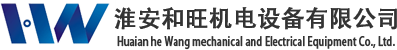 淮安和旺机电设备有限公司
Huaian he Wang mechanical and Electrical Equipment Co., Ltd.